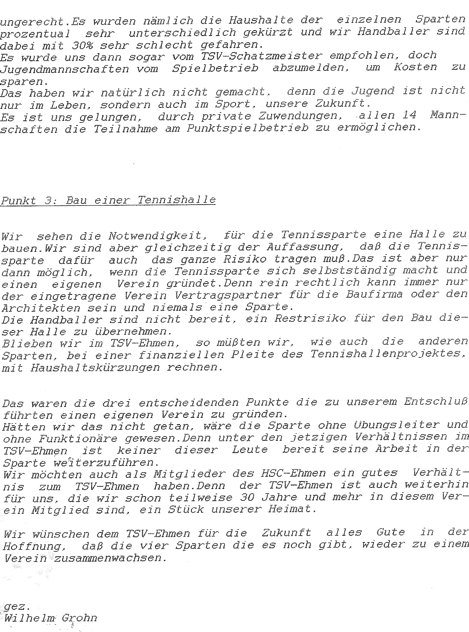 ungerecht.Es wurden nämlich die Haushalte der einzelnen Sparten prozentual sehr unterschiedlich gekürzt und wir Handballer sind dabei mit 30% sehr schlecht gefahren.
Es wurde uns dann sogar vom TSV-Schatzmeister empfohlen, doch Jugendmannschaften vom Spielbetrieb abzumelden, um Kosten zu sparen.
Das haben wir natürlich nicht gemacht, denn die Jugend ist nicht nur im Leben, sondern auch im Sport, unsere Zukunft.
Es ist uns gelungen, durch private Zuwendungen, allen 14 Mannschaften die Teilnahme am Punktspielbetrieb zu ermöglichen.

Punkt 3: Bau einer Tennishalle

Wir sehen die Notwendigkeit, für die Tennissparte eine Halle zu bauen.Wir sind aber gleichzeitig der Auffassung, daß die Tennissparte dafür auch das ganze Risiko tragen muß.Das ist aber nur dann möglich, wenn die Tennissparte sich selbstständig macht und einen eigenen Verein gründet.Denn rein rechtlich kann immer nur der eingetragene Verein Vertragspartner für die Baufirma oder den Architekten sein und niemals eine Sparte.
Die Handballer sind nicht bereit, ein Restrisiko für den Bau dieser Halle zu übernehmen.
Blieben wir im TSV-Ehmen, so müßten wir, wie auch die anderen Sparten, bei einer finanziellen Pleite des Tennishallenprojektes, mit Haushaltskürzungen rechnen.

Das waren die drei entscheidenden Punkte die zu unserem Entschluß führten einen eigenen Verein zu gründen.
Hätten wir das nicht getan, wäre die Sparte ohne Übungsleiter und ohne Funktionäre gewesen.Denn unter den jetzigen Verhältnissen im TSV-Ehmen ist keiner dieser Leute bereit seine Arbeit in der Sparte weiterzuführen.
Wir möchten auch als Mitglieder des HSC-Ehmen ein gutes Verhältnis zum TSV-Ehmen haben.Denn der TSV-Ehmen ist auch weiterhin für uns, die wir schon teilweise 30 Jahre und mehr in diesem Verein Mitglied sind, ein Stück unserer Heimat.

Wir wünschen dem TSV-Ehmen für die Zukunft alles Gute in der Hoffnung, daß die vier Sparten die es noch gibt, wieder zu einem Verein zusammenwachsen.

gez.
Wilhelm Grohn